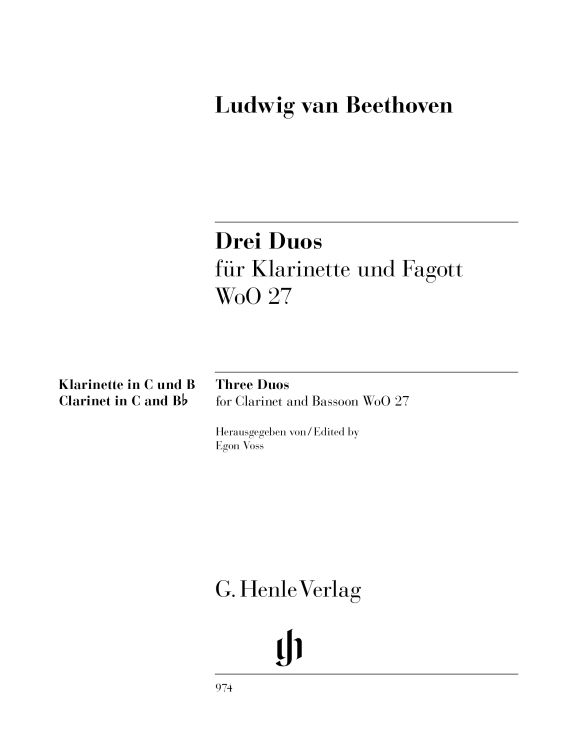 Ludwig van Beethoven

Drei Duos
für Klarinette und Fagott
WoO 27

Klarinette in C und B
Clarinet in C and B♭

Three Duos
for Clarinet and Bassoon WoO 27

Herausgegeben von / Edited by
Egon Voss

G. Henle Verlag

974